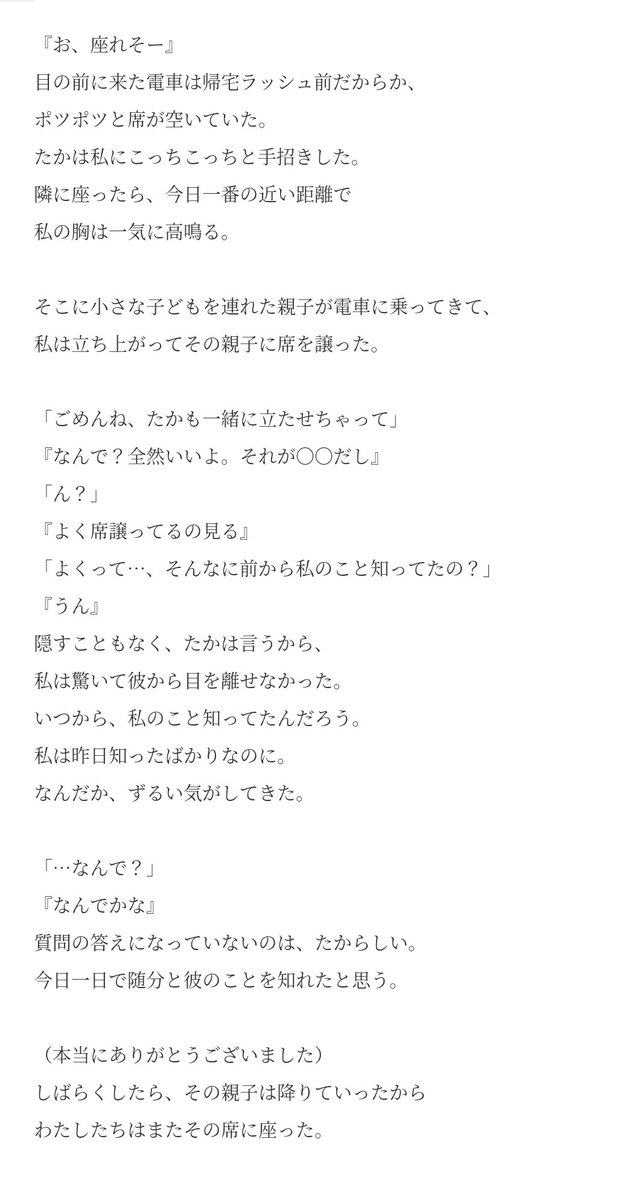 『お、座れそー』
目の前に来た電車は帰宅ラッシュ前だからか、
ポツポツと席が空いていた。
たかは私にこっちこっちと手招きした。
隣に座ったら、今日一番の近い距離で
私の胸は一気に高鳴る。

そこに小さな子どもを連れた親子が電車に乗ってきて、
私は立ち上がってその親子に席を譲った。

「ごめんね、たかも一緒に立たせちゃって」
『なんで？全然いいよ。それが〇〇だし』
「ん？」
『よく席譲ってるの見る』
「よくって…、そんなに前から私のこと知ってたの？」
『うん』
隠すこともなく、たかは言うから、
私は驚いて彼から目を離せなかった。
いつから、私のこと知ってたんだろう。
私は昨日知ったばかりなのに。
なんだか、ずるい気がしてきた。

「…なんで？」
『なんでかな』
質問の答えになっていないのは、たからしい。
今日一日で随分と彼のことを知れたと思う。

（本当にありがとうございました）
しばらくしたら、その親子は降りていったから
わたしたちはまたその席に座った。